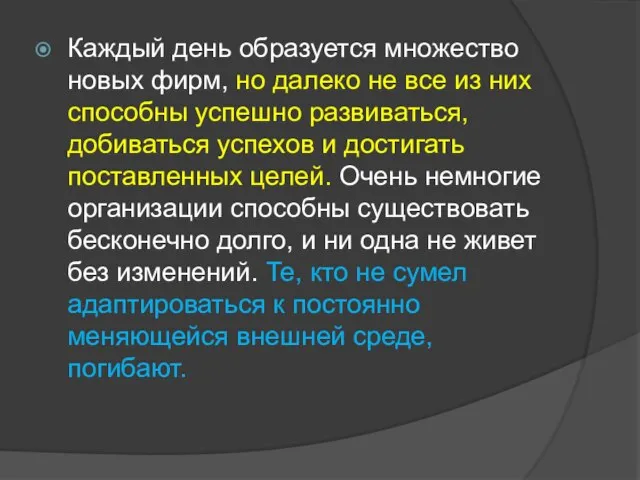 Каждый день образуется множество новых фирм, но далеко не все из них способны успешно развиваться, добиваться успехов и достигать поставленных целей. Очень немногие организации способны существовать бесконечно долго, и ни одна не живет без изменений. Те, кто не сумел адаптироваться к постоянно меняющейся внешней среде, погибают.